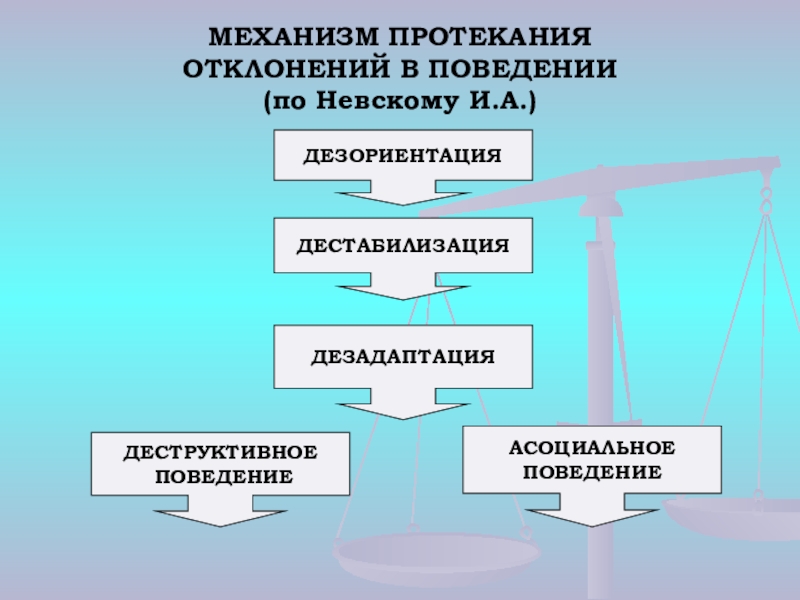 МЕХАНИЗМ ПРОТЕКАНИЯ ОТКЛОНЕНИЙ В ПОВЕДЕНИИ (по Невскому И.А.)

ДЕЗОРИЕНТАЦИЯ

ДЕСТАБИЛИЗАЦИЯ

ДЕЗАДАПТАЦИЯ

ДЕСТРУКТИВНОЕ ПОВЕДЕНИЕ

АСОЦИАЛЬНОЕ ПОВЕДЕНИЕ